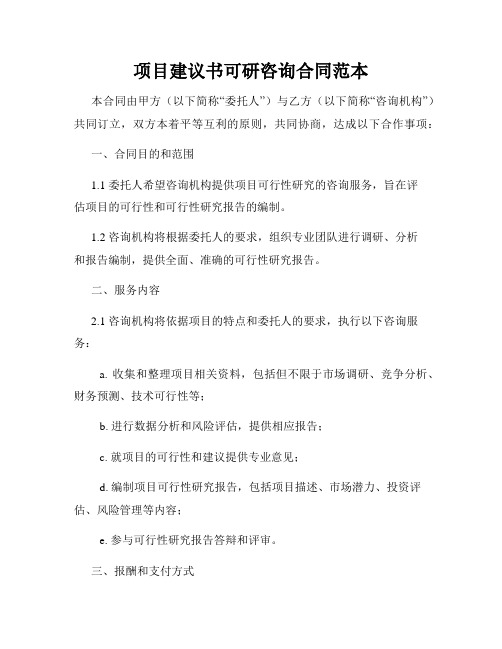 项目建议书可研咨询合同范本

本合同由甲方（以下简称“委托人”）与乙方（以下简称“咨询机构”）共同订立，双方本着平等互利的原则，共同协商，达成以下合作事项：

一、合同目的和范围

1.1 委托人希望咨询机构提供项目可行性研究的咨询服务，旨在评估项目的可行性和可行性研究报告的编制。

1.2 咨询机构将根据委托人的要求，组织专业团队进行调研、分析和报告编制，提供全面、准确的可行性研究报告。

二、服务内容

2.1 咨询机构将依据项目的特点和委托人的要求，执行以下咨询服务：

a. 收集和整理项目相关资料，包括但不限于市场调研、竞争分析、财务预测、技术可行性等；

b. 进行数据分析和风险评估，提供相应报告；

c. 就项目的可行性和建议提供专业意见；

d. 编制项目可行性研究报告，包括项目描述、市场潜力、投资评估、风险管理等内容；

e. 参与可行性研究报告答辩和评审。

三、报酬和支付方式